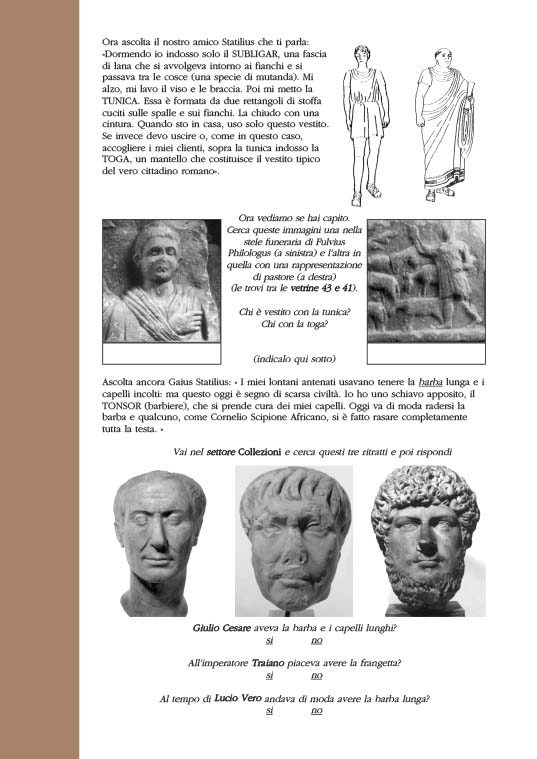 Ora ascolta il nostro amico Statilius che ti parla: «Dormendo io indosso solo il SUBLIGAR, una fascia di lana che si avvolgeva intorno ai fianchi e si passava tra le cosce (una specie di mutanda). Mi alzo, mi lavo il viso e le braccia. Poi mi metto la TUNICA. Essa è formata da due rettangoli di stoffa cuciti sulle spalle e sui fianchi. La chiudo con una cintura. Quando sto in casa, uso solo questo vestito. Se invece devo uscire o, come in questo caso, accogliere i miei clienti, sopra la tunica indosso la TOGA, un mantello che costituisce il vestito tipico del vero cittadino romano».

Ora vediamo se hai capito. Cerca queste immagini una nella stele funeraria di Fulvius Philologus (a sinistra) e l'altra in quella con una rappresentazione di pastore (a destra) (le trovi tra le vetrine 43 e 41).

Chi è vestito con la tunica? Chi con la toga?

(indicalo qui sotto)

Ascolta ancora Gaius Statilius: « I miei lontani antenati usavano tenere la barba lunga e i capelli incolti: ma questo oggi è segno di scarsa civiltà. Io ho uno schiavo apposito, il TONSOR (barbiere), che si prende cura dei miei capelli. Oggi va di moda radersi la barba e qualcuno, come Cornelio Scipione Africano, si è fatto rasare completamente tutta la testa. »

Vai nel settore Collezioni e cerca questi tre ritratti e poi rispondi

Giulio Cesare aveva la barba e i capelli lunghi?
si no

All'imperatore Traiano piaceva avere la frangetta?
si no

Al tempo di Lucio Vero andava di moda avere la barba lunga?
si no